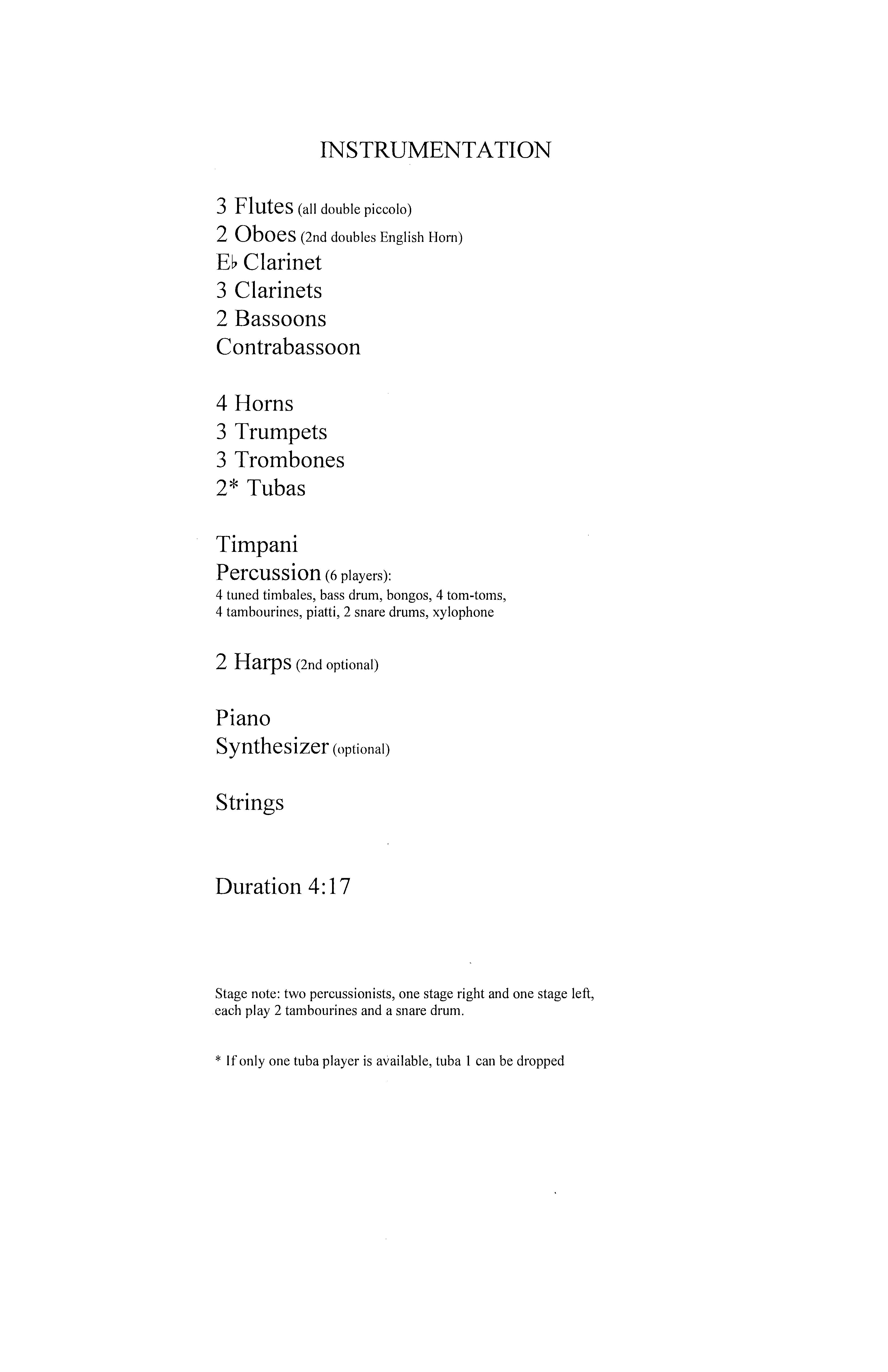 INSTRUMENTATION

3 Flutes (all double piccolo)
2 Oboes (2nd doubles English Horn)
E♭ Clarinet
3 Clarinets
2 Bassoons
Contrabassoon

4 Horns
3 Trumpets
3 Trombones
2* Tubas

Timpani
Percussion (6 players):
4 tuned timbales, bass drum, bongos, 4 tom-toms, 4 tambourines, piatti, 2 snare drums, xylophone

2 Harps (2nd optional)

Piano
Synthesizer (optional)

Strings

Duration 4:17

Stage note: two percussionists, one stage right and one stage left, each play 2 tambourines and a snare drum.

* If only one tuba player is available, tuba 1 can be dropped